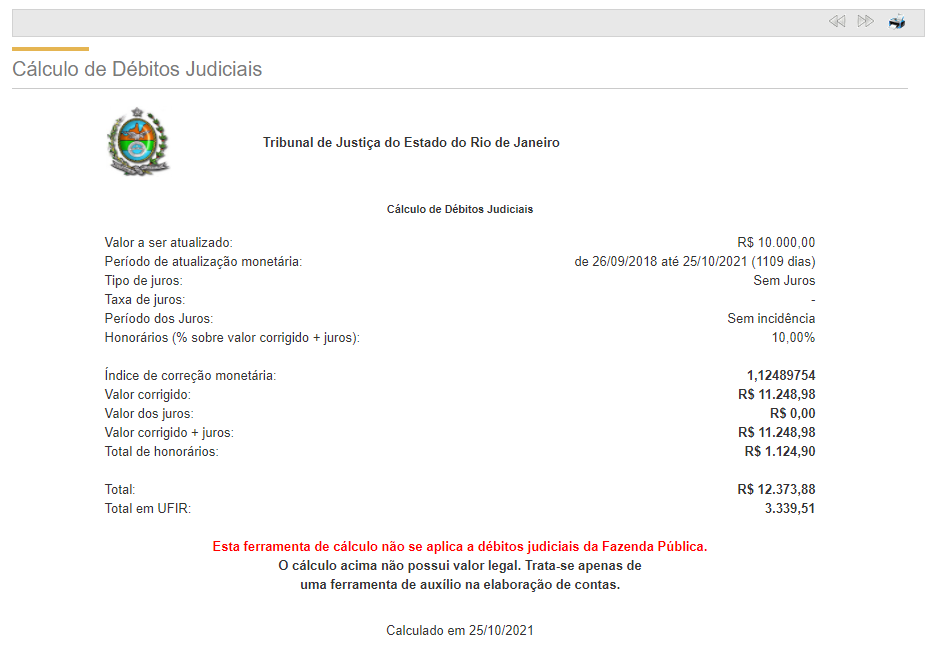 Cálculo de Débitos Judiciais

Tribunal de Justiça do Estado do Rio de Janeiro

Cálculo de Débitos Judiciais

| | |
|---|---|
| Valor a ser atualizado: | R$ 10.000,00 |
| Período de atualização monetária: | de 26/09/2018 até 25/10/2021 (1109 dias) |
| Tipo de juros: | Sem Juros |
| Taxa de juros: | - |
| Período dos Juros: | Sem incidência |
| Honorários (% sobre valor corrigido + juros): | 10,00% |
| Índice de correção monetária: | 1,12489754 |
| Valor corrigido: | R$ 11.248,98 |
| Valor dos juros: | R$ 0,00 |
| Valor corrigido + juros: | R$ 11.248,98 |
| Total de honorários: | R$ 1.124,90 |
| Total: | R$ 12.373,88 |
| Total em UFIR: | 3.339,51 |

Esta ferramenta de cálculo não se aplica a débitos judiciais da Fazenda Pública.
O cálculo acima não possui valor legal. Trata-se apenas de uma ferramenta de auxílio na elaboração de contas.

Calculado em 25/10/2021